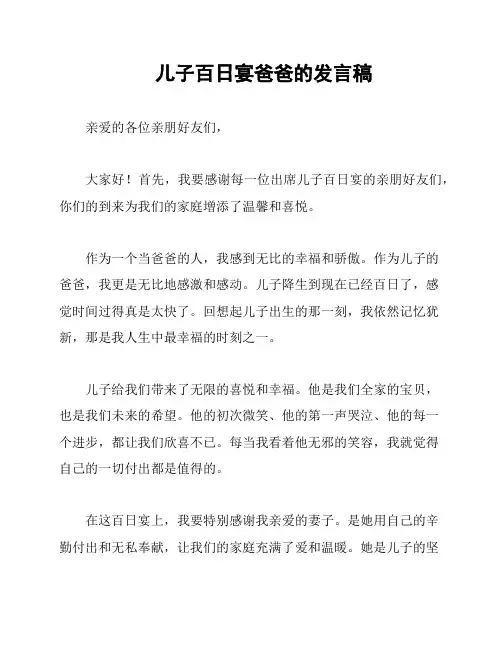 儿子百日宴爸爸的发言稿

亲爱的各位亲朋好友们，

大家好！首先，我要感谢每一位出席儿子百日宴的亲朋好友们，你们的到来为我们的家庭增添了温馨和喜悦。

作为一个当爸爸的人，我感到无比的幸福和骄傲。作为儿子的爸爸，我更是无比地感激和感动。儿子降生到现在已经百日了，感觉时间过得真是太快了。回想起儿子出生的那一刻，我依然记忆犹新，那是我人生中最幸福的时刻之一。

儿子给我们带来了无限的喜悦和幸福。他是我们全家的宝贝，也是我们未来的希望。他的初次微笑、他的第一声哭泣、他的每一个进步，都让我们欣喜不已。每当我看着他无邪的笑容，我就觉得自己的一切付出都是值得的。

在这百日宴上，我要特别感谢我亲爱的妻子。是她用自己的辛勤付出和无私奉献，让我们的家庭充满了爱和温暖。她是儿子的坚